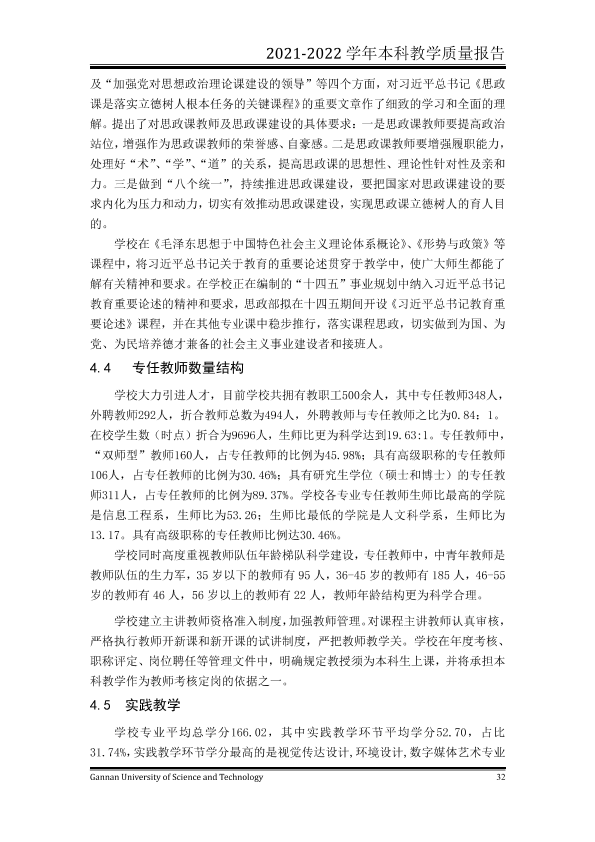 2021-2022学年本科教学质量报告

及“加强党对思想政治理论课建设的领导”等四个方面，对习近平总书记《思政课是落实立德树人根本任务的关键课程》的重要文章作了细致的学习和全面的理解。提出了对思政课教师及思政课建设的具体要求：一是思政课教师要提高政治站位，增强作为思政课教师的荣誉感、自豪感。二是思政课教师要增强履职能力，处理好“术”、“学”、“道”的关系，提高思政课的思想性、理论性针对性及亲和力。三是做到“八个统一”，持续推进思政课建设，要把国家对思政课建设的要求内化为压力和动力，切实有效推动思政课建设，实现思政课立德树人的育人目的。

学校在《毛泽东思想于中国特色社会主义理论体系概论》、《形势与政策》等课程中，将习近平总书记关于教育的重要论述贯穿于教学中，使广大师生都能了解有关精神和要求。在学校正在编制的“十四五”事业规划中纳入习近平总书记教育重要论述的精神和要求，思政部拟在十四五期间开设《习近平总书记教育重要论述》课程，并在其他专业课中稳步推行，落实课程思政，切实做到为国、为党、为民培养德才兼备的社会主义事业建设者和接班人。

4.4 专任教师数量结构

学校大力引进人才，目前学校共拥有教职工500余人，其中专任教师348人，外聘教师292人，折合教师总数为494人，外聘教师与专任教师之比为0.84：1。在校学生数（时点）折合为9696人，生师比更为科学达到19.63:1。专任教师中，“双师型”教师160人，占专任教师的比例为45.98%；具有高级职称的专任教师106人，占专任教师的比例为30.46%；具有研究生学位（硕士和博士）的专任教师311人，占专任教师的比例为89.37%。学校各专业专任教师生师比最高的学院是信息工程系，生师比为53.26；生师比最低的学院是人文科学系，生师比为13.17。具有高级职称的专任教师比例达30.46%。

学校同时高度重视教师队伍年龄梯队科学建设，专任教师中，中青年教师是教师队伍的生力军，35岁以下的教师有95人，36-45岁的教师有185人，46-55岁的教师有46人，56岁以上的教师有22人，教师年龄结构更为科学合理。

学校建立主讲教师资格准入制度，加强教师管理。对课程主讲教师认真审核，严格执行教师开新课和新开课的试讲制度，严把教师教学关。学校在年度考核、职称评定、岗位聘任等管理文件中，明确规定教授须为本科生上课，并将承担本科教学作为教师考核定岗的依据之一。

4.5 实践教学

学校专业平均总学分166.02，其中实践教学环节平均学分52.70，占比31.74%，实践教学环节学分最高的是视觉传达设计，环境设计，数字媒体艺术专业

Gannan University of Science and Technology 32